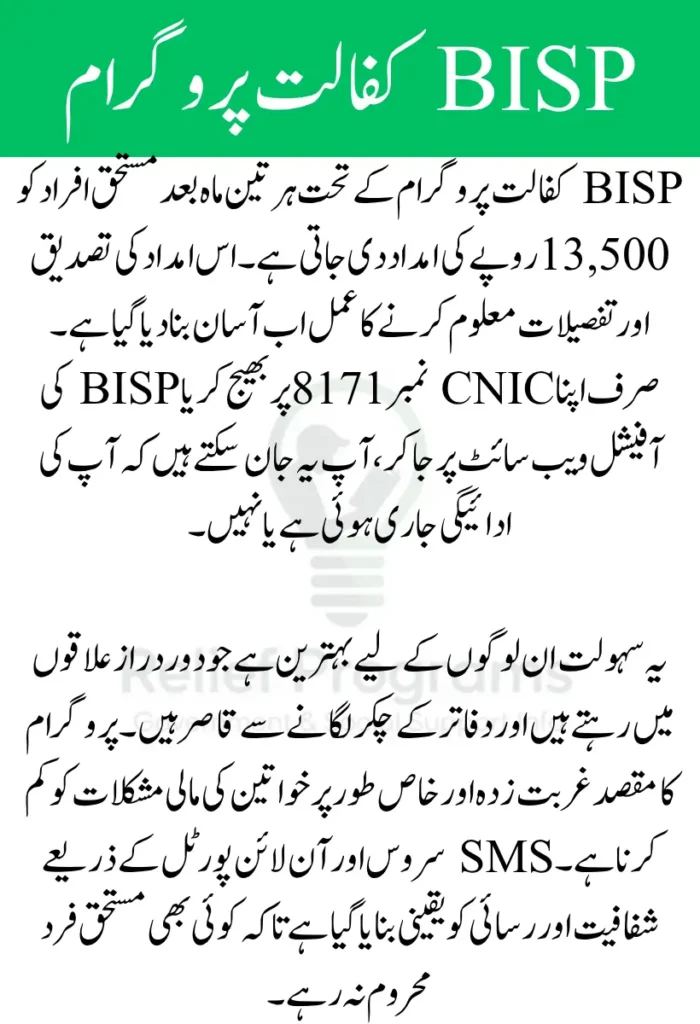 BISP کفالت پروگرام

BISP کفالت پروگرام کے تحت ہر تین ماہ بعد مستحق افراد کو 13,500 روپے کی امداد دی جاتی ہے۔ اس امداد کی تصدیق اور تفصیلات معلوم کرنے کا عمل اب آسان بنا دیا گیا ہے۔ صرف اپنا CNIC نمبر 8171 پر بھیج کر یا BISP کی آفیشل ویب سائٹ پر جا کر، آپ یہ جان سکتے ہیں کہ آپ کی ادائیگی جاری ہوئی ہے یا نہیں۔

یہ سہولت ان لوگوں کے لیے بہترین ہے جو دور دراز علاقوں میں رہتے ہیں اور دفاتر کے چکر لگانے سے قاصر ہیں۔ پروگرام کا مقصد غربت زدہ اور خاص طور پر خواتین کی مالی مشکلات کو کم کرنا ہے۔ SMS سروس اور آن لائن پورٹل کے ذریعے شفافیت اور رسائی کو یقینی بنایا گیا ہے تاکہ کوئی بھی مستحق فرد محروم نہ رہے۔

Relief Programs